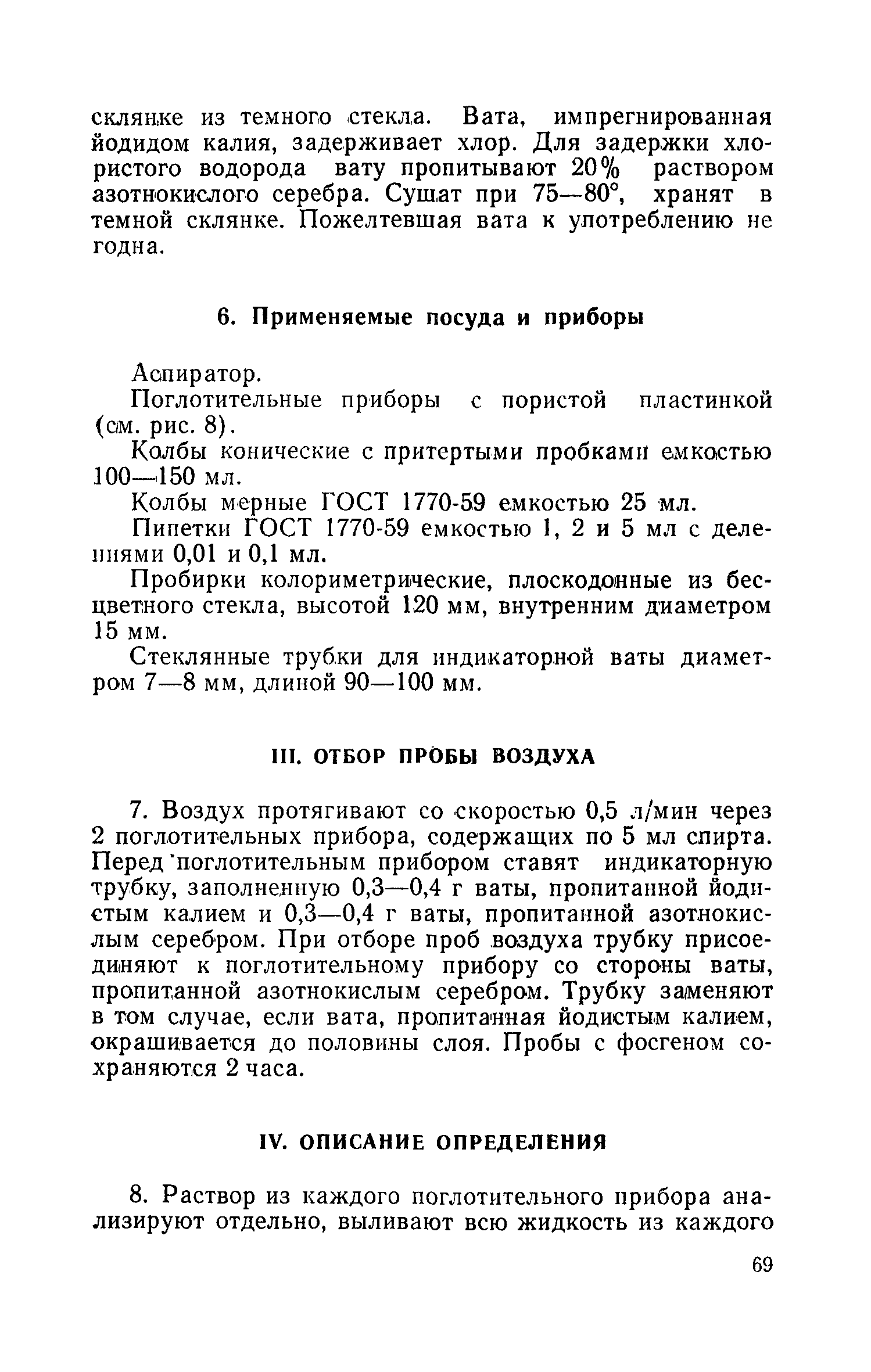 склянке из темного стекла. Вата, импрегнированная йодидом калия, задерживает хлор. Для задержки хлористого водорода вату пропитывают 20% раствором азотнокислого серебра. Сушат при 75—80°, хранят в темной склянке. Пожелтевшая вата к употреблению не годна.

6. Применяемые посуда и приборы

Аспиратор.

Поглотительные приборы с пористой пластинкой (см. рис. 8).

Колбы конические с притертыми пробками емкостью 100—150 мл.

Колбы мерные ГОСТ 1770-59 емкостью 25 мл.

Пипетки ГОСТ 1770-59 емкостью 1, 2 и 5 мл с делениями 0,01 и 0,1 мл.

Пробирки колориметрические, плоскодонные из бесцветного стекла, высотой 120 мм, внутренним диаметром 15 мм.

Стеклянные трубки для индикаторной ваты диаметром 7—8 мм, длиной 90—100 мм.

III. ОТБОР ПРОБЫ ВОЗДУХА

7. Воздух протягивают со скоростью 0,5 л/мин через 2 поглотительных прибора, содержащих по 5 мл спирта. Перед поглотительным прибором ставят индикаторную трубку, заполненную 0,3—0,4 г ваты, пропитанной йодистым калием и 0,3—0,4 г ваты, пропитанной азотнокислым серебром. При отборе проб воздуха трубку присоединяют к поглотительному прибору со стороны ваты, пропитанной азотнокислым серебром. Трубку заменяют в том случае, если вата, пропитанная йодистым калием, окрашивается до половины слоя. Пробы с фосгеном сохраняются 2 часа.

IV. ОПИСАНИЕ ОПРЕДЕЛЕНИЯ

8. Раствор из каждого поглотительного прибора анализируют отдельно, выливают всю жидкость из каждого

69